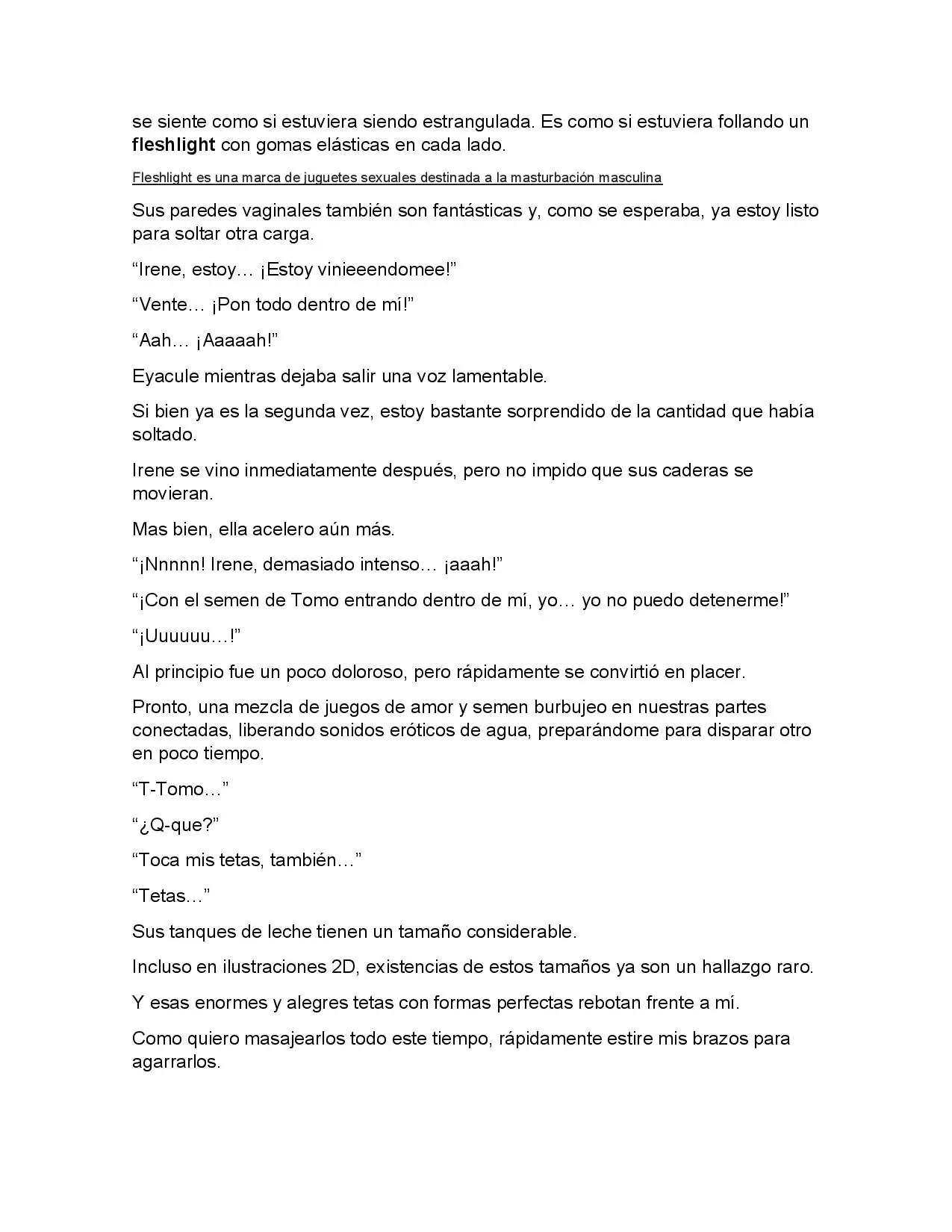 se siente como si estuviera siendo estrangulada. Es como si estuviera follando un fleshlight con gomas elásticas en cada lado.

Fleshlight es una marca de juguetes sexuales destinada a la masturbación masculina

Sus paredes vaginales también son fantásticas y, como se esperaba, ya estoy listo para soltar otra carga.

"Irene, estoy… ¡Estoy vinieeendomee!"

"Vente… ¡Pon todo dentro de mí!"

"Aah… ¡Aaaaah!"

Eyacule mientras dejaba salir una voz lamentable.

Si bien ya es la segunda vez, estoy bastante sorprendido de la cantidad que había soltado.

Irene se vino inmediatamente después, pero no impido que sus caderas se movieran.

Mas bien, ella acelero aún más.

"¡Nnnnn! Irene, demasiado intenso… ¡aaah!"

"¡Con el semen de Tomo entrando dentro de mí, yo… yo no puedo detenerme!"

"¡Uuuuuu…!"

Al principio fue un poco doloroso, pero rápidamente se convirtió en placer.

Pronto, una mezcla de juegos de amor y semen burbujeo en nuestras partes conectadas, liberando sonidos eróticos de agua, preparándome para disparar otro en poco tiempo.

"T-Tomo…"

"¿Q-que?"

"Toca mis tetas, también…"

"Tetas…"

Sus tanques de leche tienen un tamaño considerable.

Incluso en ilustraciones 2D, existencias de estos tamaños ya son un hallazgo raro.

Y esas enormes y alegres tetas con formas perfectas rebotan frente a mí.

Como quiero masajearlos todo este tiempo, rápidamente estire mis brazos para agarrarlos.